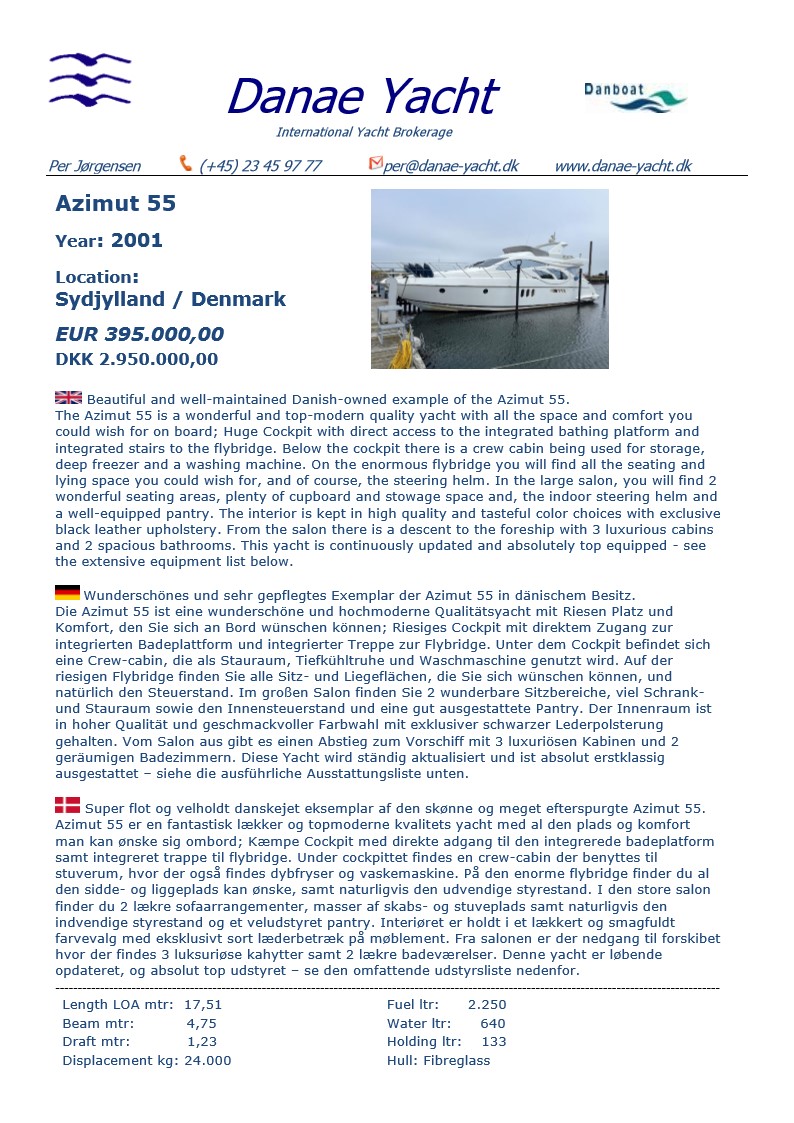 Danae Yacht
International Yacht Brokerage

Danboat

Per Jørgensen (+45) 23 45 97 77 per@danae-yacht.dk www.danae-yacht.dk

Azimut 55

Year: 2001

Location:
Sydjylland / Denmark

EUR 395.000,00
DKK 2.950.000,00

Beautiful and well-maintained Danish-owned example of the Azimut 55.
The Azimut 55 is a wonderful and top-modern quality yacht with all the space and comfort you could wish for on board; Huge Cockpit with direct access to the integrated bathing platform and integrated stairs to the flybridge. Below the cockpit there is a crew cabin being used for storage, deep freezer and a washing machine. On the enormous flybridge you will find all the seating and lying space you could wish for, and of course, the steering helm. In the large salon, you will find 2 wonderful seating areas, plenty of cupboard and stowage space and, the indoor steering helm and a well-equipped pantry. The interior is kept in high quality and tasteful color choices with exclusive black leather upholstery. From the salon there is a descent to the foreship with 3 luxurious cabins and 2 spacious bathrooms. This yacht is continuously updated and absolutely top equipped - see the extensive equipment list below.

Wunderschönes und sehr gepflegtes Exemplar der Azimut 55 in dänischem Besitz.
Die Azimut 55 ist eine wunderschöne und hochmoderne Qualitätsyacht mit Riesen Platz und Komfort, den Sie sich an Bord wünschen können; Riesiges Cockpit mit direktem Zugang zur integrierten Badeplattform und integrierter Treppe zur Flybridge. Unter dem Cockpit befindet sich eine Crew-cabin, die als Stauraum, Tiefkühltruhe und Waschmaschine genutzt wird. Auf der riesigen Flybridge finden Sie alle Sitz- und Liegeflächen, die Sie sich wünschen können, und natürlich den Steuerstand. Im großen Salon finden Sie 2 wunderbare Sitzbereiche, viel Schrank- und Stauraum sowie den Innensteuerstand und eine gut ausgestattete Pantry. Der Innenraum ist in hoher Qualität und geschmackvoller Farbwahl mit exklusiver schwarzer Lederpolsterung gehalten. Vom Salon aus gibt es einen Abstieg zum Vorschiff mit 3 luxuriösen Kabinen und 2 geräumigen Badezimmern. Diese Yacht wird ständig aktualisiert und ist absolut erstklassig ausgestattet – siehe die ausführliche Ausstattungsliste unten.

Super flot og velholdt danskejet eksemplar af den skønne og meget efterspurgte Azimut 55.
Azimut 55 er en fantastisk lækker og topmoderne kvalitets yacht med al den plads og komfort man kan ønske sig ombord; Kæmpe Cockpit med direkte adgang til den integrerede badeplatform samt integreret trappe til flybridge. Under cockpittet findes en crew-cabin der benyttes til stuverum, hvor der også findes dybfryser og vaskemaskine. På den enorme flybridge finder du al den sidde- og liggeplads kan ønske, samt naturligvis den udvendige styrestand. I den store salon finder du 2 lækre sofaarrangementer, masser af skabs- og stuveplads samt naturligvis den indvendige styrestand og et veludstyret pantry. Interiøret er holdt i et lækkert og smagfuldt farvevalg med eksklusivt sort læderbetræk på møblement. Fra salonen er der nedgang til forskibet hvor der findes 3 luksuriøse kahytter samt 2 lækre badeværelser. Denne yacht er løbende opdateret, og absolut top udstyret – se den omfattende udstyrsliste nedenfor.

Length LOA mtr: 17,51
Beam mtr: 4,75
Draft mtr: 1,23
Displacement kg: 24.000

Fuel ltr: 2.250
Water ltr: 640
Holding ltr: 133
Hull: Fibreglass